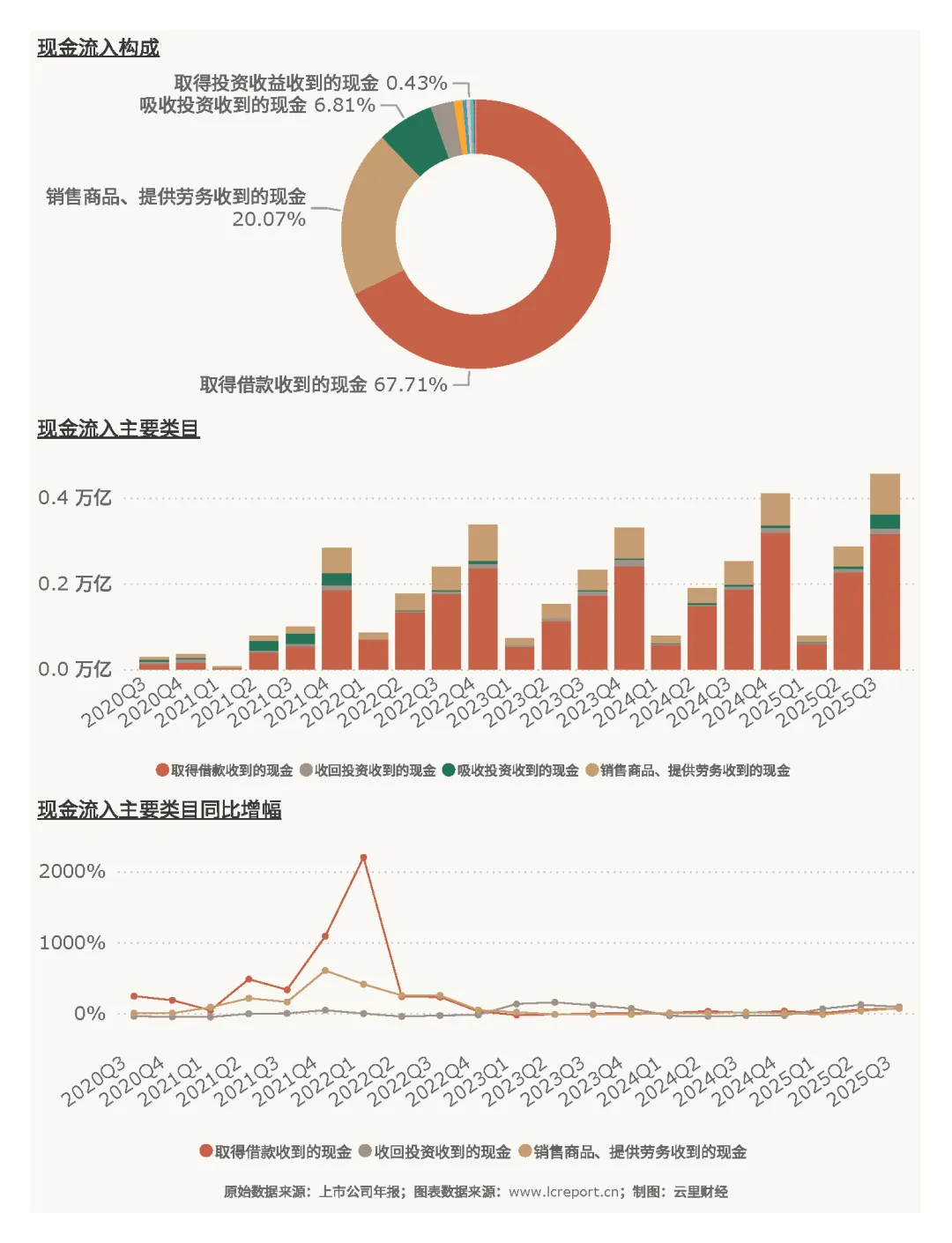 现金流入构成

取得投资收益收到的现金 0.43%
吸收投资收到的现金 6.81%
销售商品、提供劳务收到的现金 20.07%
取得借款收到的现金 67.71%

现金流入主要类目

0.4 万亿
0.2 万亿
0.0 万亿

2020Q3 2020Q4 2021Q1 2021Q2 2021Q3 2021Q4 2022Q1 2022Q2 2022Q3 2022Q4 2023Q1 2023Q2 2023Q3 2023Q4 2024Q1 2024Q2 2024Q3 2024Q4 2025Q1 2025Q2 2025Q3

取得借款收到的现金 收回投资收到的现金 吸收投资收到的现金 销售商品、提供劳务收到的现金

现金流入主要类目同比增幅

2000%
1000%
0%

2020Q3 2020Q4 2021Q1 2021Q2 2021Q3 2021Q4 2022Q1 2022Q2 2022Q3 2022Q4 2023Q1 2023Q2 2023Q3 2023Q4 2024Q1 2024Q2 2024Q3 2024Q4 2025Q1 2025Q2 2025Q3

取得借款收到的现金 收回投资收到的现金 销售商品、提供劳务收到的现金

原始数据来源：上市公司年报；图表数据来源：www.lcreport.cn；制图：云里财经